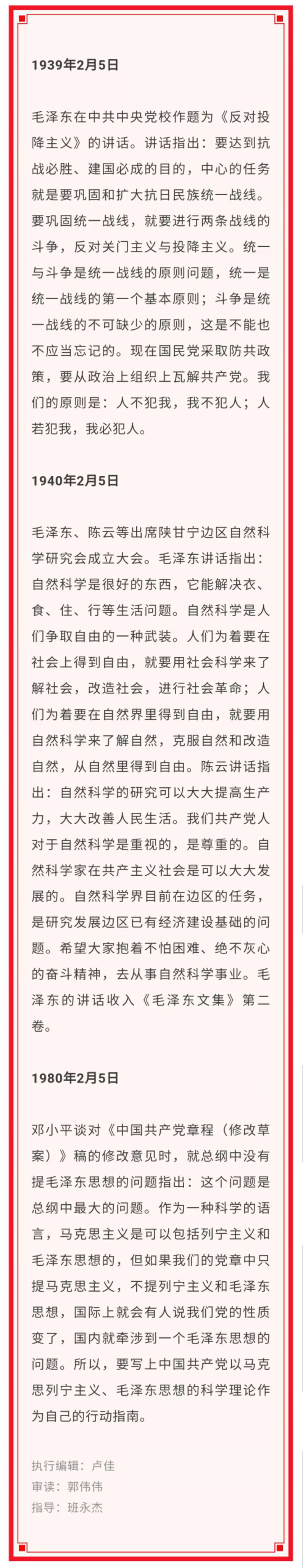 1939年2月5日

毛泽东在中共中央党校作题为《反对投降主义》的讲话。讲话指出：要达到抗战必胜、建国必成的目的，中心的任务就是要巩固和扩大抗日民族统一战线。要巩固统一战线，就要进行两条战线的斗争，反对关门主义与投降主义。统一与斗争是统一战线的原则问题，统一是统一战线的第一个基本原则；斗争是统一战线的不可缺少的原则，这是不能也不应当忘记的。现在国民党采取防共政策，要从政治上组织上瓦解共产党。我们的原则是：人不犯我，我不犯人；人若犯我，我必犯人。

1940年2月5日

毛泽东、陈云等出席陕甘宁边区自然科学研究会成立大会。毛泽东讲话指出：自然科学是很好的东西，它能解决衣、食、住、行等生活问题。自然科学是人们争取自由的一种武装。人们为着要在社会上得到自由，就要用社会科学来了解社会，改造社会，进行社会革命；人们为着要在自然界里得到自由，就要用自然科学来了解自然，克服自然和改造自然，从自然里得到自由。陈云讲话指出：自然科学的研究可以大大提高生产力，大大改善人民生活。我们共产党人对于自然科学是重视的，是尊重的。自然科学家在共产主义社会是可以大大发展的。自然科学界目前在边区的任务，是研究发展边区已有经济建设基础的问题。希望大家抱着不怕困难、绝不灰心的奋斗精神，去从事自然科学事业。毛泽东的讲话收入《毛泽东文集》第二卷。

1980年2月5日

邓小平谈对《中国共产党章程（修改草案）》稿的修改意见时，就总纲中没有提毛泽东思想的问题指出：这个问题是总纲中最大的问题。作为一种科学的语言，马克思主义是可以包括列宁主义和毛泽东思想的，但如果我们的党章中只提马克思主义，不提列宁主义和毛泽东思想，国际上就会有人说我们党的性质变了，国内就牵涉到一个毛泽东思想的问题。所以，要写上中国共产党以马克思列宁主义、毛泽东思想的科学理论作为自己的行动指南。

执行编辑：卢佳
审读：郭伟伟
指导：班永杰